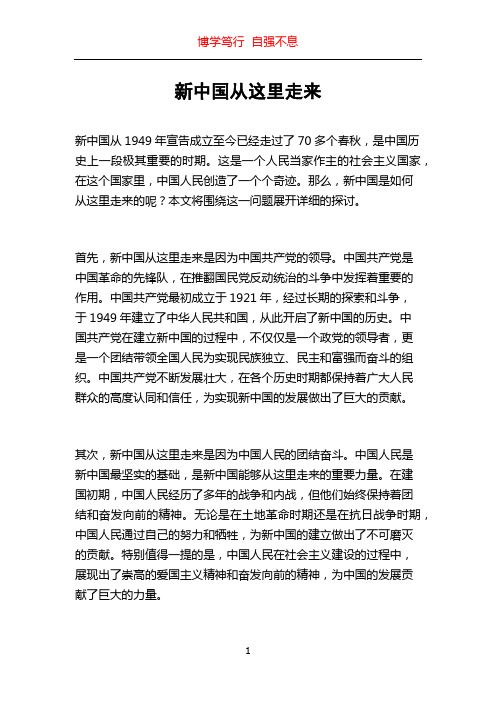 博学笃行 自强不息

新中国从这里走来

新中国从 1949 年宣告成立至今已经走过了 70 多个春秋，是中国历史上一段极其重要的时期。这是一个人民当家作主的社会主义国家，在这个国家里，中国人民创造了一个个奇迹。那么，新中国是如何从这里走来的呢？本文将围绕这一问题展开详细的探讨。

首先，新中国从这里走来是因为中国共产党的领导。中国共产党是中国革命的先锋队，在推翻国民党反动统治的斗争中发挥着重要的作用。中国共产党最初成立于 1921 年，经过长期的探索和斗争，于 1949 年建立了中华人民共和国，从此开启了新中国的历史。中国共产党在建立新中国的过程中，不仅仅是一个政党的领导者，更是一个团结带领全国人民为实现民族独立、民主和富强而奋斗的组织。中国共产党不断发展壮大，在各个历史时期都保持着广大人民群众的高度认同和信任，为实现新中国的发展做出了巨大的贡献。

其次，新中国从这里走来是因为中国人民的团结奋斗。中国人民是新中国最坚实的基础，是新中国能够从这里走来的重要力量。在建国初期，中国人民经历了多年的战争和内战，但他们始终保持着团结和奋发向前的精神。无论是在土地革命时期还是在抗日战争时期，中国人民通过自己的努力和牺牲，为新中国的建立做出了不可磨灭的贡献。特别值得一提的是，中国人民在社会主义建设的过程中，展现出了崇高的爱国主义精神和奋发向前的精神，为中国的发展贡献了巨大的力量。

1